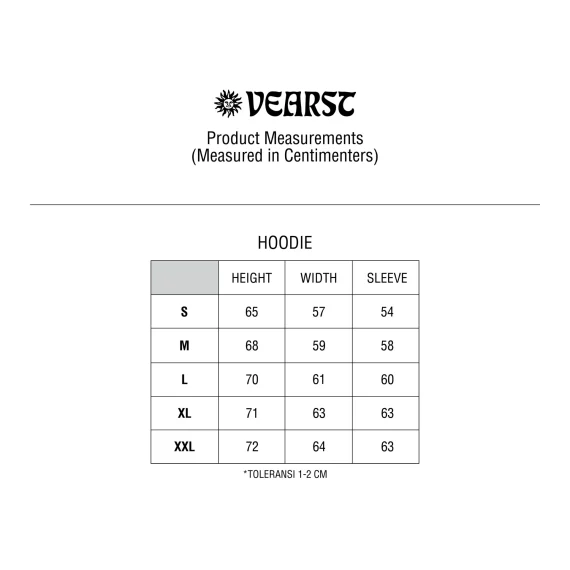 VEARST

Product Measurements
(Measured in Centimenters)

HOODIE

| | HEIGHT | WIDTH | SLEEVE |
|---|---|---|---|
| S | 65 | 57 | 54 |
| M | 68 | 59 | 58 |
| L | 70 | 61 | 60 |
| XL | 71 | 63 | 63 |
| XXL | 72 | 64 | 63 |

*TOLERANSI 1-2 CM